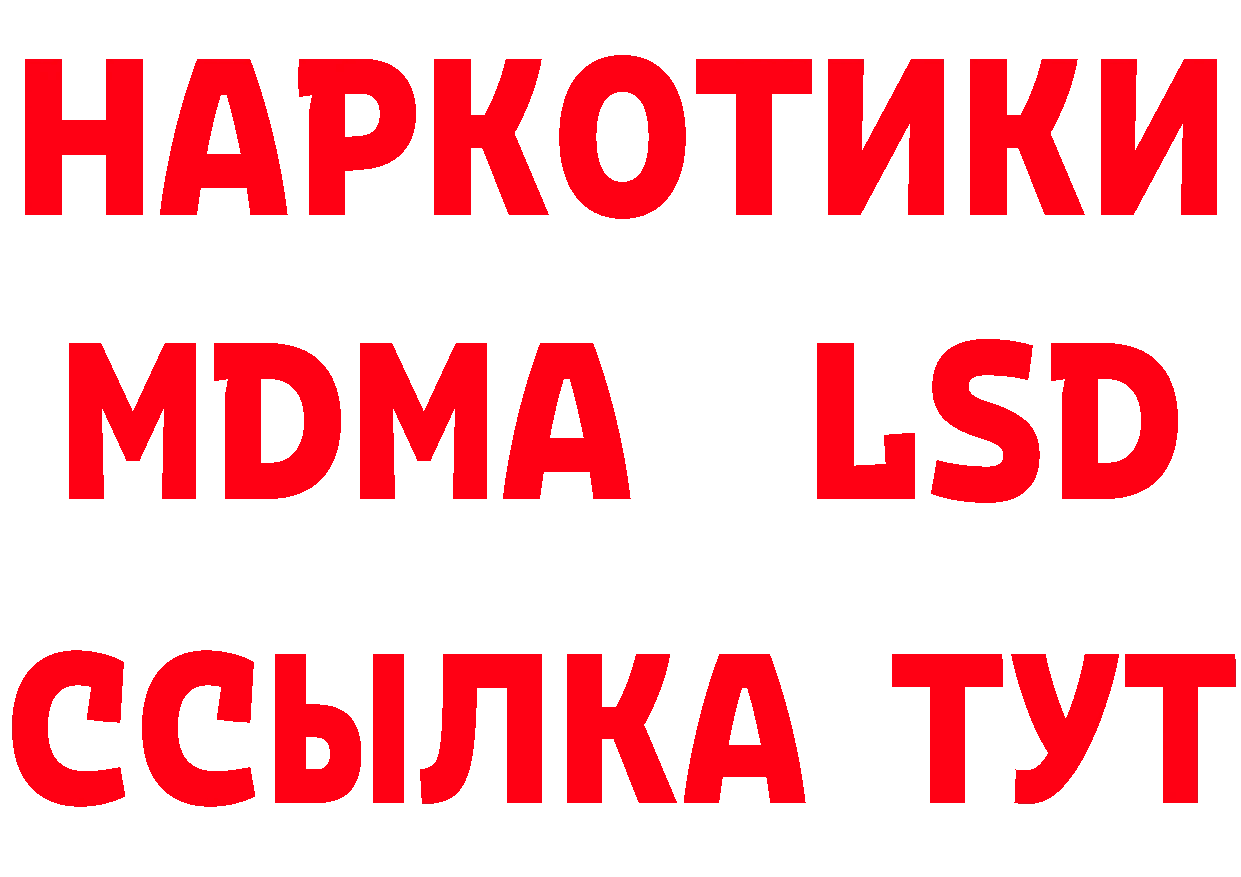 НАРКОТИКИ
MDMA LSD
ССЫЛКА ТУТ